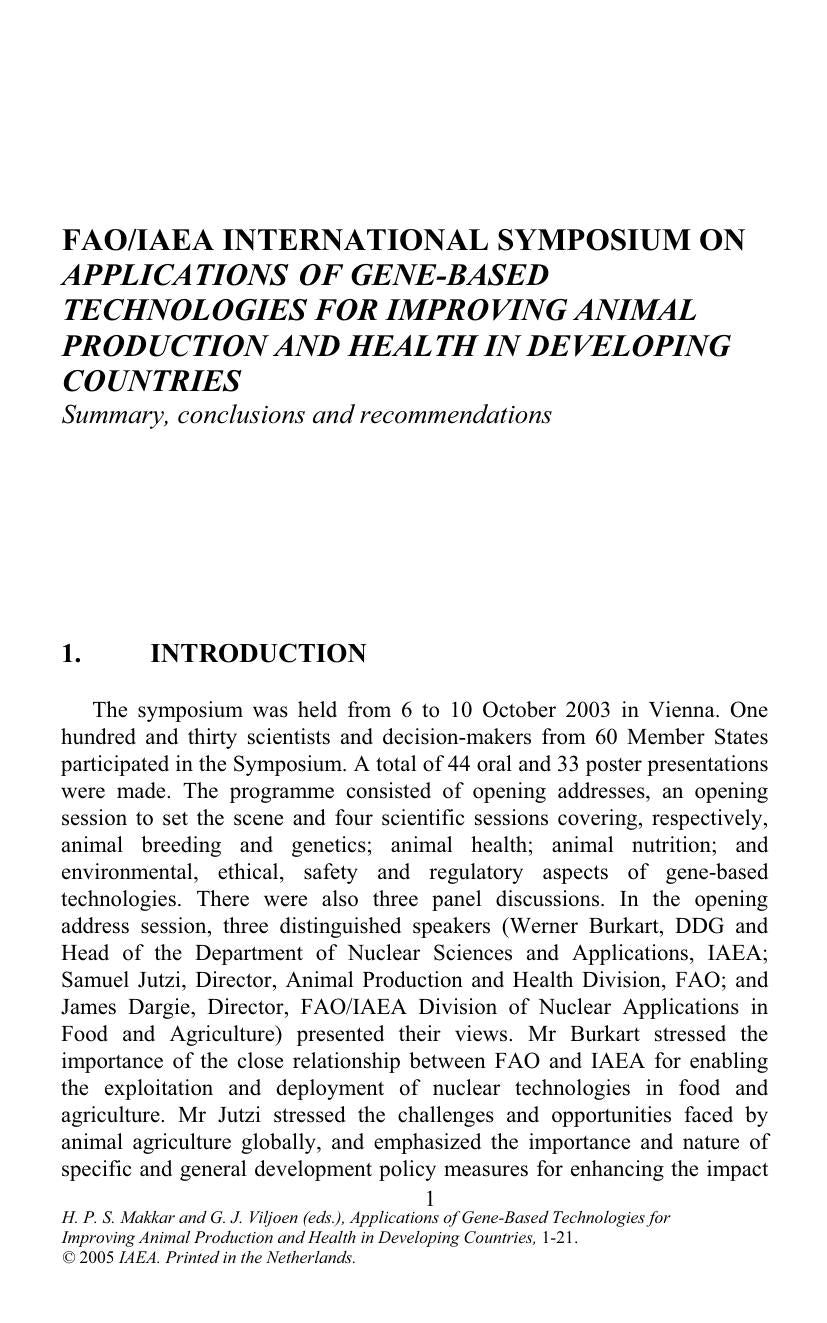 FAO/IAEA INTERNATIONAL SYMPOSIUM ON APPLICATIONS OF GENE-BASED TECHNOLOGIES FOR IMPROVING ANIMAL PRODUCTION AND HEALTH IN DEVELOPING COUNTRIES

Summary, conclusions and recommendations

1. INTRODUCTION

The symposium was held from 6 to 10 October 2003 in Vienna. One hundred and thirty scientists and decision-makers from 60 Member States participated in the Symposium. A total of 44 oral and 33 poster presentations were made. The programme consisted of opening addresses, an opening session to set the scene and four scientific sessions covering, respectively, animal breeding and genetics; animal health; animal nutrition; and environmental, ethical, safety and regulatory aspects of gene-based technologies. There were also three panel discussions. In the opening address session, three distinguished speakers (Werner Burkart, DDG and Head of the Department of Nuclear Sciences and Applications, IAEA; Samuel Jutzi, Director, Animal Production and Health Division, FAO; and James Dargie, Director, FAO/IAEA Division of Nuclear Applications in Food and Agriculture) presented their views. Mr Burkart stressed the importance of the close relationship between FAO and IAEA for enabling the exploitation and deployment of nuclear technologies in food and agriculture. Mr Jutzi stressed the challenges and opportunities faced by animal agriculture globally, and emphasized the importance and nature of specific and general development policy measures for enhancing the impact

1

H. P. S. Makkar and G. J. Viljoen (eds.), Applications of Gene-Based Technologies for Improving Animal Production and Health in Developing Countries, 1-21.
© 2005 IAEA. Printed in the Netherlands.